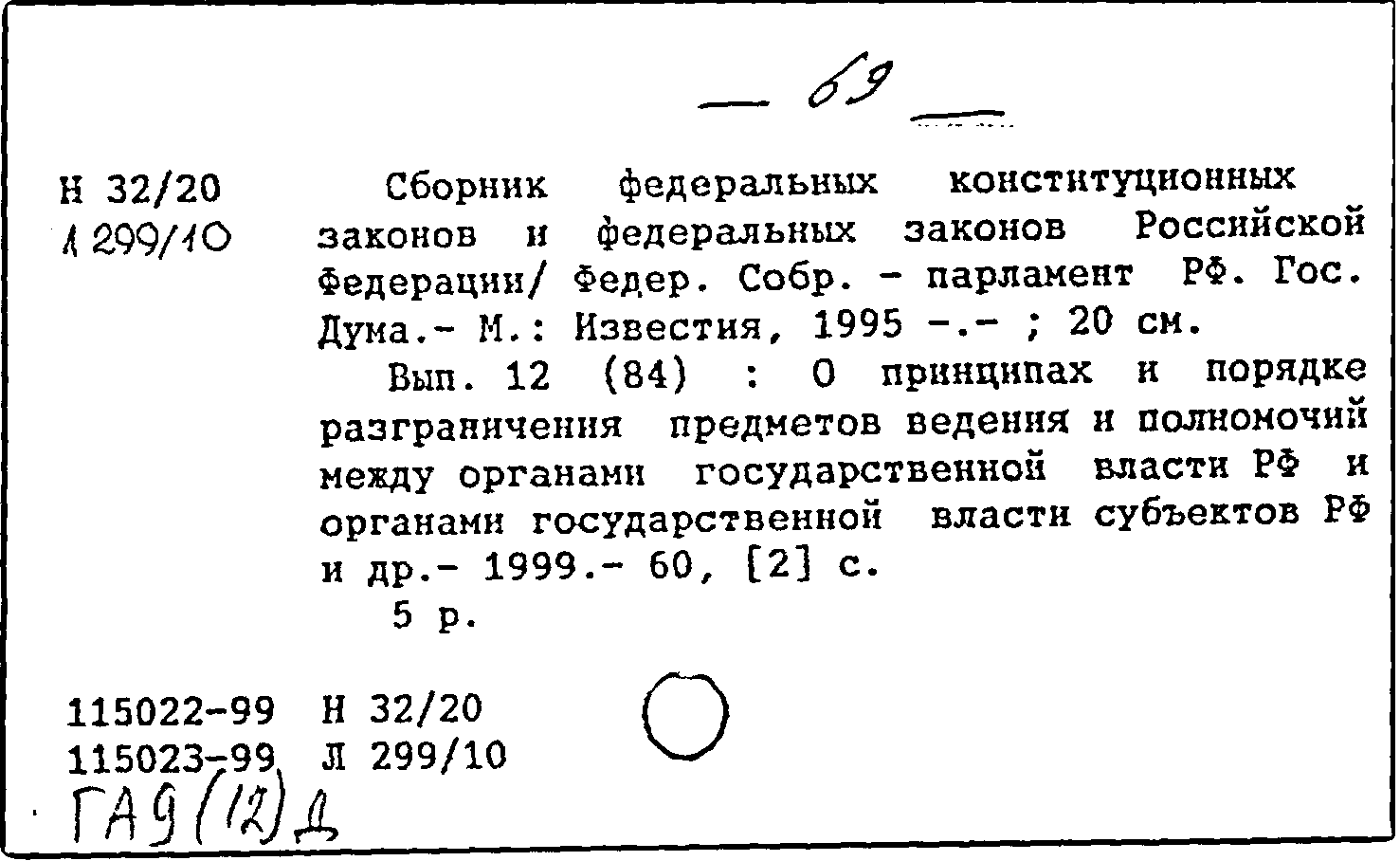 — 69 —

Н 32/20
Л 299/10

Сборник федеральных конституционных законов и федеральных законов Российской Федерации/ Федер. Собр. - парламент РФ. Гос. Дума.- М.: Известия, 1995 -.- ; 20 см.

Вып. 12 (84) : О принципах и порядке разграничения предметов ведения и полномочий между органами государственной власти РФ и органами государственной власти субъектов РФ и др.- 1999.- 60, [2] с.

5 р.

115022-99 Н 32/20
115023-99 Л 299/10

ГА9(12)Д